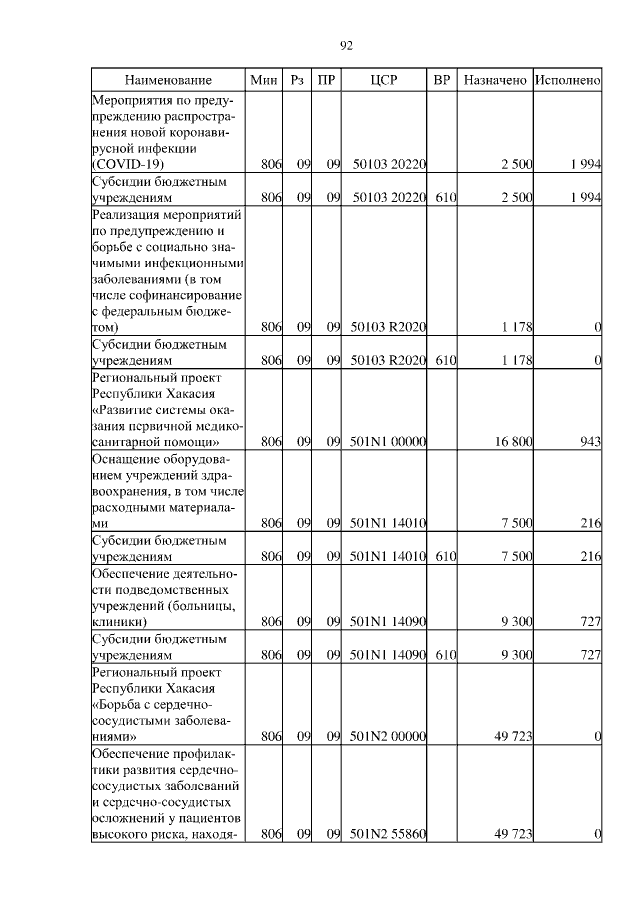 92

| Наименование | Мин | Рз | ПР | ЦСР | ВР | Назначено | Исполнено |
|---|---|---|---|---|---|---|---|
| Мероприятия по предупреждению распространения новой коронавирусной инфекции (COVID-19) | 806 | 09 | 09 | 50103 20220 | | 2 500 | 1 994 |
| Субсидии бюджетным учреждениям | 806 | 09 | 09 | 50103 20220 | 610 | 2 500 | 1 994 |
| Реализация мероприятий по предупреждению и борьбе с социально значимыми инфекционными заболеваниями (в том числе софинансирование с федеральным бюджетом) | 806 | 09 | 09 | 50103 R2020 | | 1 178 | 0 |
| Субсидии бюджетным учреждениям | 806 | 09 | 09 | 50103 R2020 | 610 | 1 178 | 0 |
| Региональный проект Республики Хакасия «Развитие системы оказания первичной медико-санитарной помощи» | 806 | 09 | 09 | 501N1 00000 | | 16 800 | 943 |
| Оснащение оборудованием учреждений здравоохранения, в том числе расходными материалами | 806 | 09 | 09 | 501N1 14010 | | 7 500 | 216 |
| Субсидии бюджетным учреждениям | 806 | 09 | 09 | 501N1 14010 | 610 | 7 500 | 216 |
| Обеспечение деятельности подведомственных учреждений (больницы, клиники) | 806 | 09 | 09 | 501N1 14090 | | 9 300 | 727 |
| Субсидии бюджетным учреждениям | 806 | 09 | 09 | 501N1 14090 | 610 | 9 300 | 727 |
| Региональный проект Республики Хакасия «Борьба с сердечно-сосудистыми заболеваниями» | 806 | 09 | 09 | 501N2 00000 | | 49 723 | 0 |
| Обеспечение профилактики развития сердечно-сосудистых заболеваний и сердечно-сосудистых осложнений у пациентов высокого риска, находя- | 806 | 09 | 09 | 501N2 55860 | | 49 723 | 0 |